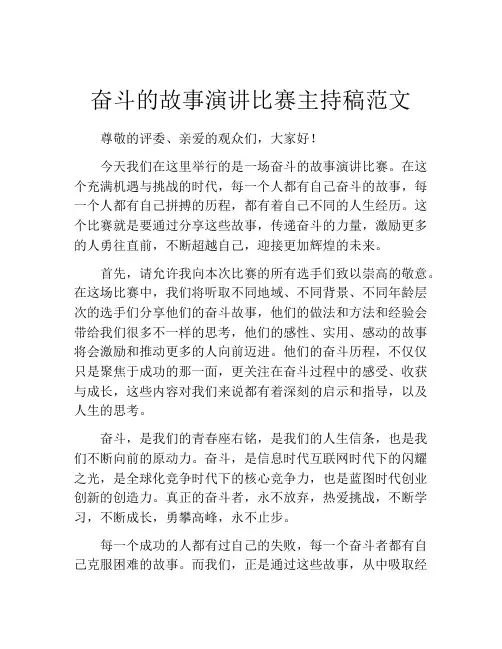 奋斗的故事演讲比赛主持稿范文

尊敬的评委、亲爱的观众们，大家好！

今天我们在这里举行的是一场奋斗的故事演讲比赛。在这个充满机遇与挑战的时代，每一个人都有自己奋斗的故事，每一个人都有自己拼搏的历程，都有着自己不同的人生经历。这个比赛就是要通过分享这些故事，传递奋斗的力量，激励更多的人勇往直前，不断超越自己，迎接更加辉煌的未来。

首先，请允许我向本次比赛的所有选手们致以崇高的敬意。在这场比赛中，我们将听取不同地域、不同背景、不同年龄层次的选手们分享他们的奋斗故事，他们的做法和方法和经验会带给我们很多不一样的思考，他们的感性、实用、感动的故事将会激励和推动更多的人向前迈进。他们的奋斗历程，不仅仅只是聚焦于成功的那一面，更关注在奋斗过程中的感受、收获与成长，这些内容对我们来说都有着深刻的启示和指导，以及人生的思考。

奋斗，是我们的青春座右铭，是我们的人生信条，也是我们不断向前的原动力。奋斗，是信息时代互联网时代下的闪耀之光，是全球化竞争时代下的核心竞争力，也是蓝图时代创业创新的创造力。真正的奋斗者，永不放弃，热爱挑战，不断学习，不断成长，勇攀高峰，永不止步。

每一个成功的人都有过自己的失败，每一个奋斗者都有自己克服困难的故事。而我们，正是通过这些故事，从中吸取经